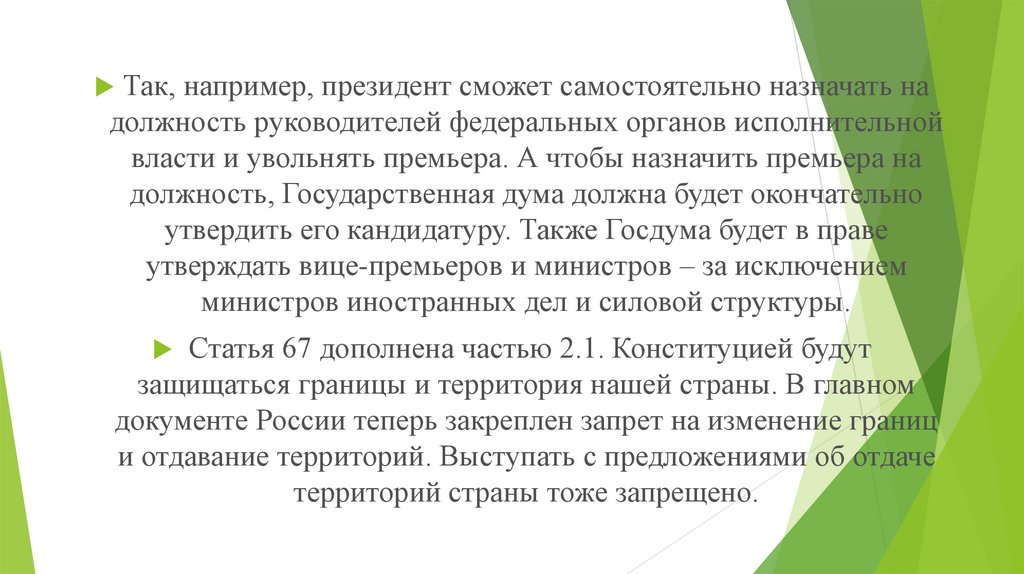 Так, например, президент сможет самостоятельно назначать на должность руководителей федеральных органов исполнительной власти и увольнять премьера. А чтобы назначить премьера на должность, Государственная дума должна будет окончательно утвердить его кандидатуру. Также Госдума будет в праве утверждать вице-премьеров и министров – за исключением министров иностранных дел и силовой структуры.

Статья 67 дополнена частью 2.1. Конституцией будут защищаться границы и территория нашей страны. В главном документе России теперь закреплен запрет на изменение границ и отдавание территорий. Выступать с предложениями об отдаче территорий страны тоже запрещено.